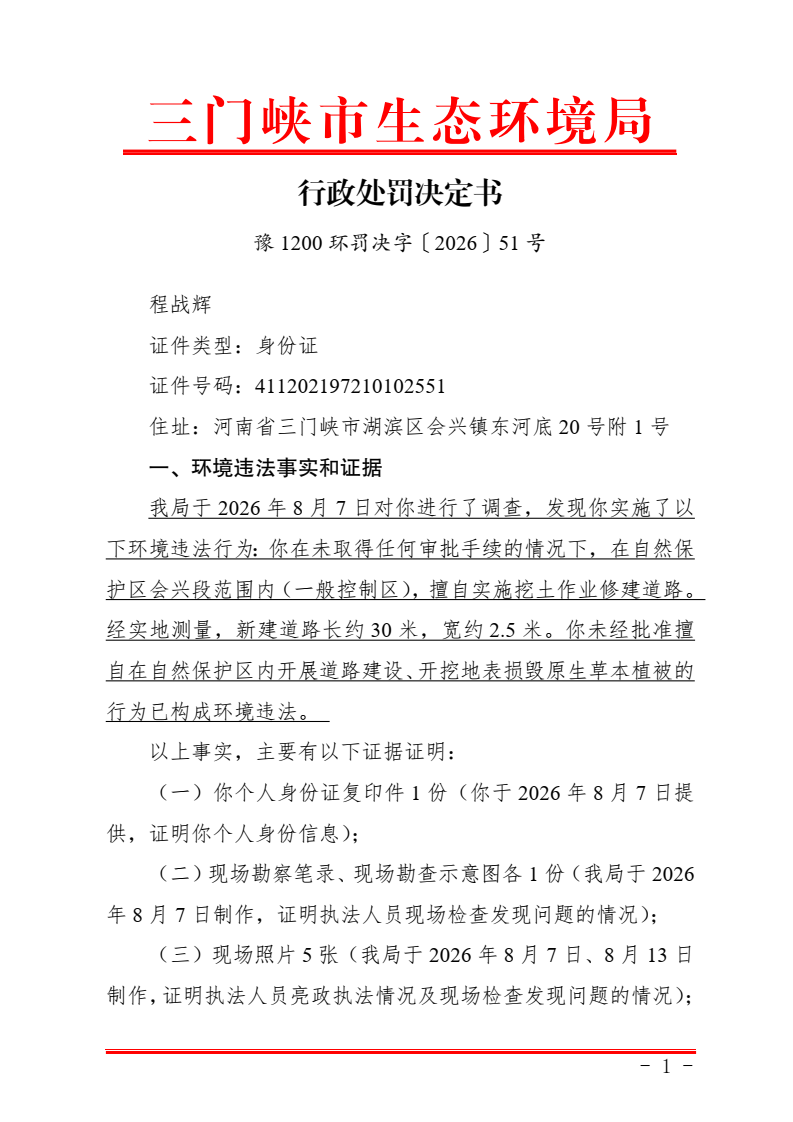 三门峡市生态环境局

行政处罚决定书

豫 1200 环罚决字〔2026〕51 号

程战辉

证件类型：身份证

证件号码：411202197210102551

住址：河南省三门峡市湖滨区会兴镇东河底 20 号附 1 号

一、环境违法事实和证据

我局于 2026 年 8 月 7 日对你进行了调查，发现你实施了以下环境违法行为：你在未取得任何审批手续的情况下，在自然保护区会兴段范围内（一般控制区），擅自实施挖土作业修建道路。经实地测量，新建道路长约 30 米，宽约 2.5 米。你未经批准擅自在自然保护区内开展道路建设、开挖地表损毁原生草本植被的行为已构成环境违法。

以上事实，主要有以下证据证明：

（一）你个人身份证复印件 1 份（你于 2026 年 8 月 7 日提供，证明你个人身份信息）；

（二）现场勘察笔录、现场勘查示意图各 1 份（我局于 2026 年 8 月 7 日制作，证明执法人员现场检查发现问题的情况）；

（三）现场照片 5 张（我局于 2026 年 8 月 7 日、8 月 13 日制作，证明执法人员亮政执法情况及现场检查发现问题的情况）；

- 1 -